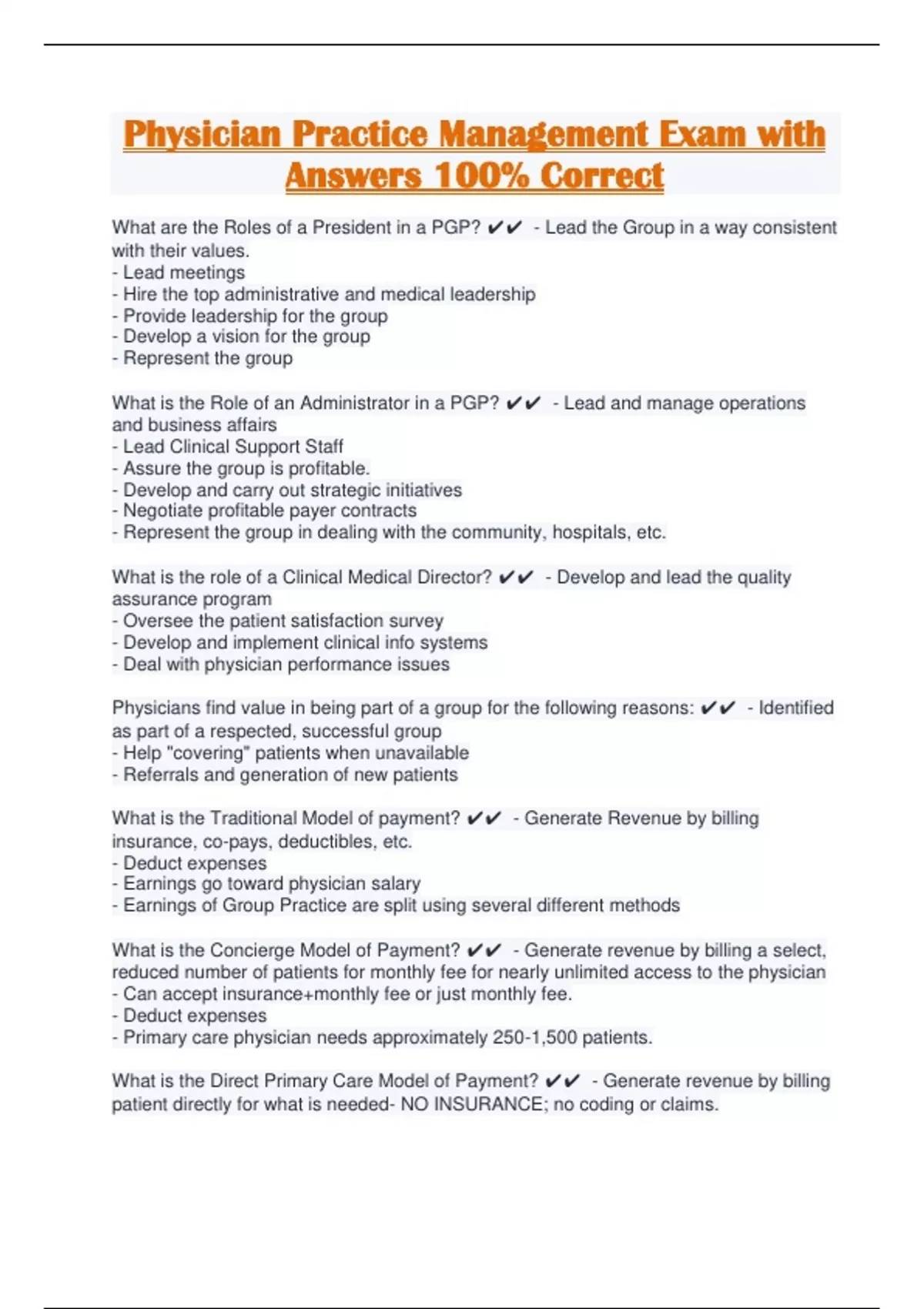 Physician Practice Management Exam with Answers 100% Correct

What are the Roles of a President in a PGP? ✔✔ - Lead the Group in a way consistent with their values.
- Lead meetings
- Hire the top administrative and medical leadership
- Provide leadership for the group
- Develop a vision for the group
- Represent the group

What is the Role of an Administrator in a PGP? ✔✔ - Lead and manage operations and business affairs
- Lead Clinical Support Staff
- Assure the group is profitable.
- Develop and carry out strategic initiatives
- Negotiate profitable payer contracts
- Represent the group in dealing with the community, hospitals, etc.

What is the role of a Clinical Medical Director? ✔✔ - Develop and lead the quality assurance program
- Oversee the patient satisfaction survey
- Develop and implement clinical info systems
- Deal with physician performance issues

Physicians find value in being part of a group for the following reasons: ✔✔ - Identified as part of a respected, successful group
- Help "covering" patients when unavailable
- Referrals and generation of new patients

What is the Traditional Model of payment? ✔✔ - Generate Revenue by billing insurance, co-pays, deductibles, etc.
- Deduct expenses
- Earnings go toward physician salary
- Earnings of Group Practice are split using several different methods

What is the Concierge Model of Payment? ✔✔ - Generate revenue by billing a select, reduced number of patients for monthly fee for nearly unlimited access to the physician
- Can accept insurance+monthly fee or just monthly fee.
- Deduct expenses
- Primary care physician needs approximately 250-1,500 patients.

What is the Direct Primary Care Model of Payment? ✔✔ - Generate revenue by billing patient directly for what is needed- NO INSURANCE; no coding or claims.